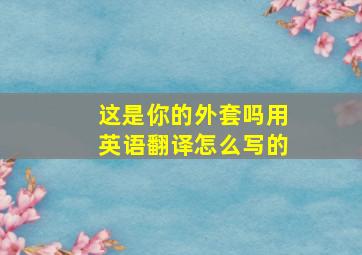 这是你的外套吗用英语翻译怎么写的